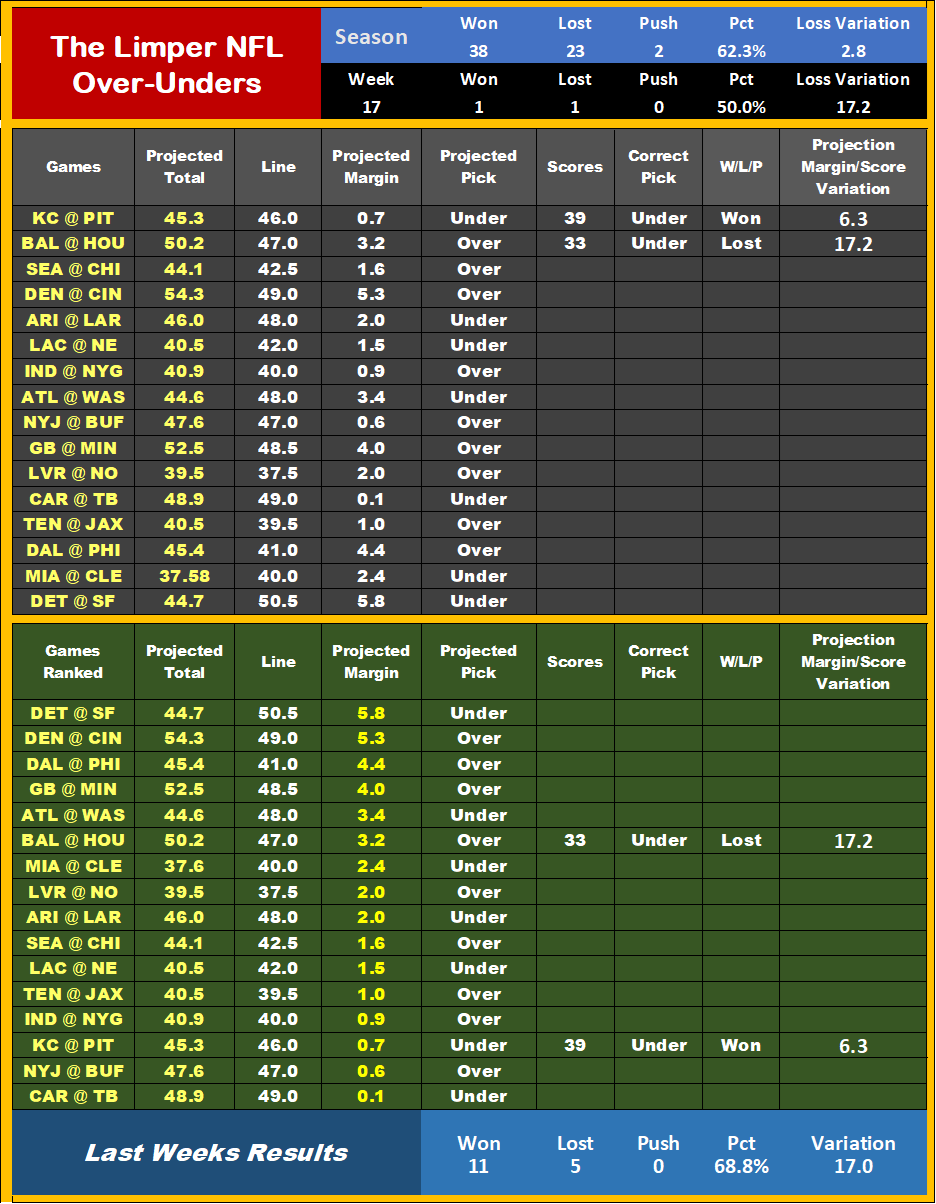 The Limper NFL Over-Unders

| Season | Won | Lost | Push | Pct | Loss Variation |
|---|---|---|---|---|---|
| | 38 | 23 | 2 | 62.3% | 2.8 |
| Week | Won | Lost | Push | Pct | Loss Variation |
| 17 | 1 | 1 | 0 | 50.0% | 17.2 |

| Games | Projected Total | Line | Projected Margin | Projected Pick | Scores | Correct Pick | W/L/P | Projection Margin/Score Variation |
|---|---|---|---|---|---|---|---|---|
| KC @ PIT | 45.3 | 46.0 | 0.7 | Under | 39 | Under | Won | 6.3 |
| BAL @ HOU | 50.2 | 47.0 | 3.2 | Over | 33 | Under | Lost | 17.2 |
| SEA @ CHI | 44.1 | 42.5 | 1.6 | Over | | | | |
| DEN @ CIN | 54.3 | 49.0 | 5.3 | Over | | | | |
| ARI @ LAR | 46.0 | 48.0 | 2.0 | Under | | | | |
| LAC @ NE | 40.5 | 42.0 | 1.5 | Under | | | | |
| IND @ NYG | 40.9 | 40.0 | 0.9 | Over | | | | |
| ATL @ WAS | 44.6 | 48.0 | 3.4 | Under | | | | |
| NYJ @ BUF | 47.6 | 47.0 | 0.6 | Over | | | | |
| GB @ MIN | 52.5 | 48.5 | 4.0 | Over | | | | |
| LVR @ NO | 39.5 | 37.5 | 2.0 | Over | | | | |
| CAR @ TB | 48.9 | 49.0 | 0.1 | Under | | | | |
| TEN @ JAX | 40.5 | 39.5 | 1.0 | Over | | | | |
| DAL @ PHI | 45.4 | 41.0 | 4.4 | Over | | | | |
| MIA @ CLE | 37.58 | 40.0 | 2.4 | Under | | | | |
| DET @ SF | 44.7 | 50.5 | 5.8 | Under | | | | |

| Games Ranked | Projected Total | Line | Projected Margin | Projected Pick | Scores | Correct Pick | W/L/P | Projection Margin/Score Variation |
|---|---|---|---|---|---|---|---|---|
| DET @ SF | 44.7 | 50.5 | 5.8 | Under | | | | |
| DEN @ CIN | 54.3 | 49.0 | 5.3 | Over | | | | |
| DAL @ PHI | 45.4 | 41.0 | 4.4 | Over | | | | |
| GB @ MIN | 52.5 | 48.5 | 4.0 | Over | | | | |
| ATL @ WAS | 44.6 | 48.0 | 3.4 | Under | | | | |
| BAL @ HOU | 50.2 | 47.0 | 3.2 | Over | 33 | Under | Lost | 17.2 |
| MIA @ CLE | 37.6 | 40.0 | 2.4 | Under | | | | |
| LVR @ NO | 39.5 | 37.5 | 2.0 | Over | | | | |
| ARI @ LAR | 46.0 | 48.0 | 2.0 | Under | | | | |
| SEA @ CHI | 44.1 | 42.5 | 1.6 | Over | | | | |
| LAC @ NE | 40.5 | 42.0 | 1.5 | Under | | | | |
| TEN @ JAX | 40.5 | 39.5 | 1.0 | Over | | | | |
| IND @ NYG | 40.9 | 40.0 | 0.9 | Over | | | | |
| KC @ PIT | 45.3 | 46.0 | 0.7 | Under | 39 | Under | Won | 6.3 |
| NYJ @ BUF | 47.6 | 47.0 | 0.6 | Over | | | | |
| CAR @ TB | 48.9 | 49.0 | 0.1 | Under | | | | |

| Last Weeks Results | Won | Lost | Push | Pct | Variation |
|---|---|---|---|---|---|
| | 11 | 5 | 0 | 68.8% | 17.0 |